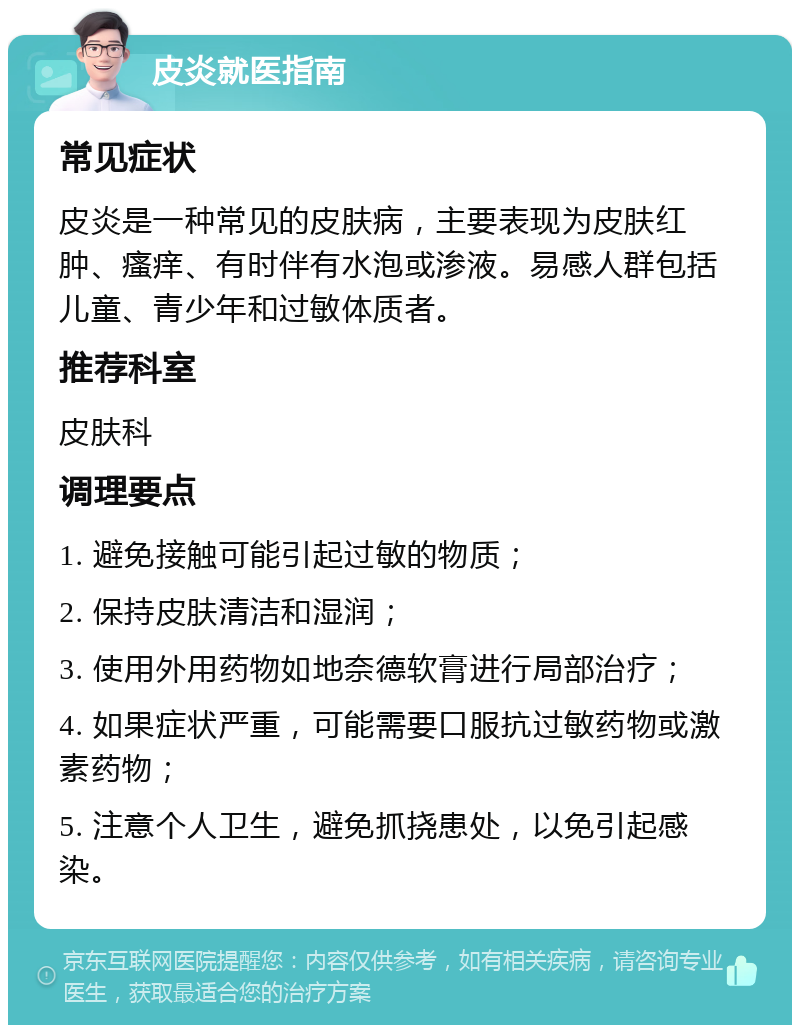 皮炎就医指南

常见症状

皮炎是一种常见的皮肤病，主要表现为皮肤红肿、瘙痒、有时伴有水泡或渗液。易感人群包括儿童、青少年和过敏体质者。

推荐科室

皮肤科

调理要点

1. 避免接触可能引起过敏的物质；

2. 保持皮肤清洁和湿润；

3. 使用外用药物如地奈德软膏进行局部治疗；

4. 如果症状严重，可能需要口服抗过敏药物或激素药物；

5. 注意个人卫生，避免抓挠患处，以免引起感染。

京东互联网医院提醒您：内容仅供参考，如有相关疾病，请咨询专业医生，获取最适合您的治疗方案